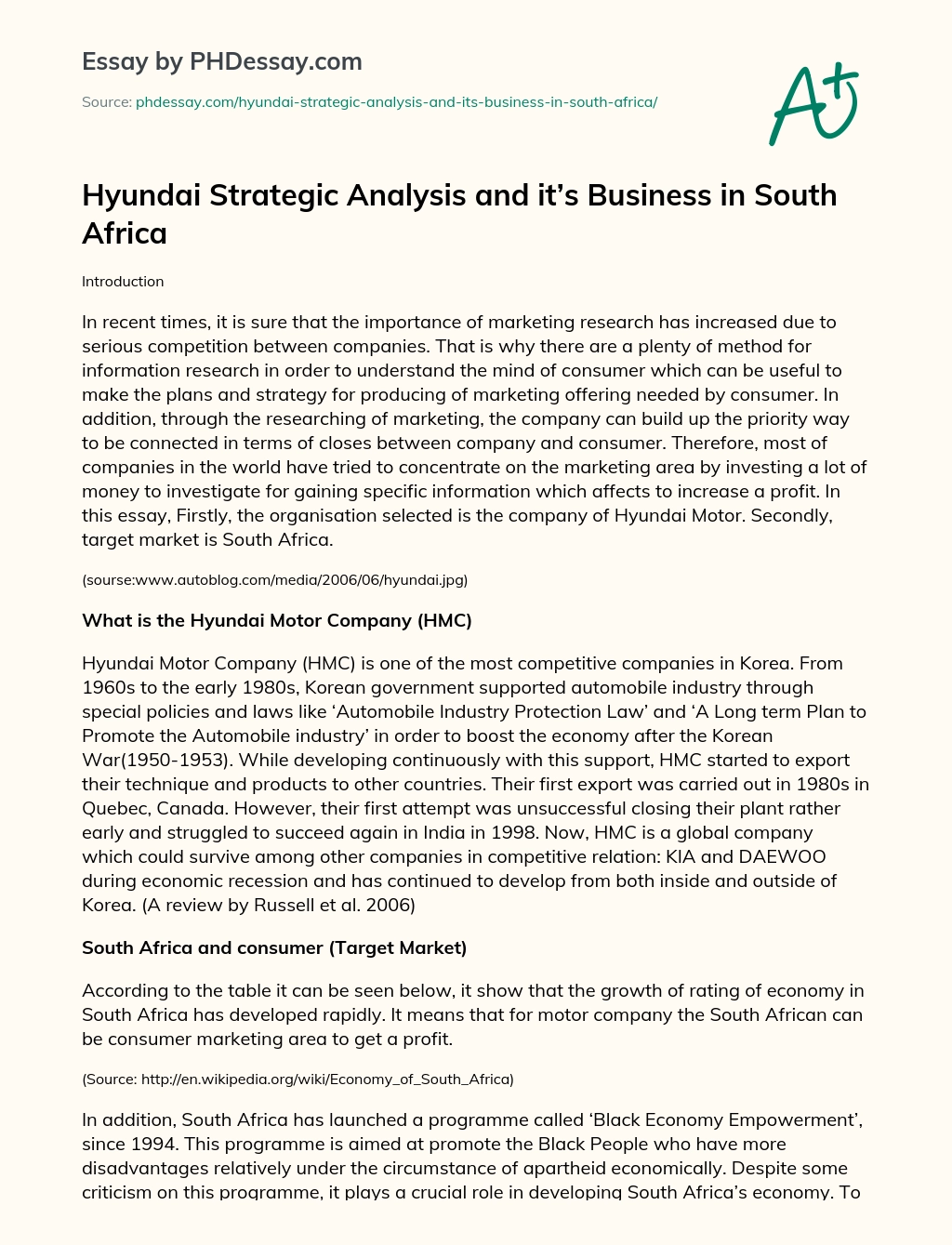 Essay by PHDessay.com

Source: phdessay.com/hyundai-strategic-analysis-and-its-business-in-south-africa/

A+

Hyundai Strategic Analysis and it's Business in South Africa

Introduction

In recent times, it is sure that the importance of marketing research has increased due to serious competition between companies. That is why there are a plenty of method for information research in order to understand the mind of consumer which can be useful to make the plans and strategy for producing of marketing offering needed by consumer. In addition, through the researching of marketing, the company can build up the priority way to be connected in terms of closes between company and consumer. Therefore, most of companies in the world have tried to concentrate on the marketing area by investing a lot of money to investigate for gaining specific information which affects to increase a profit. In this essay, Firstly, the organisation selected is the company of Hyundai Motor. Secondly, target market is South Africa.

(sourse:www.autoblog.com/media/2006/06/hyundai.jpg)

What is the Hyundai Motor Company (HMC)

Hyundai Motor Company (HMC) is one of the most competitive companies in Korea. From 1960s to the early 1980s, Korean government supported automobile industry through special policies and laws like 'Automobile Industry Protection Law' and 'A Long term Plan to Promote the Automobile industry' in order to boost the economy after the Korean War(1950-1953). While developing continuously with this support, HMC started to export their technique and products to other countries. Their first export was carried out in 1980s in Quebec, Canada. However, their first attempt was unsuccessful closing their plant rather early and struggled to succeed again in India in 1998. Now, HMC is a global company which could survive among other companies in competitive relation: KIA and DAEWOO during economic recession and has continued to develop from both inside and outside of Korea. (A review by Russell et al. 2006)

South Africa and consumer (Target Market)

According to the table it can be seen below, it show that the growth of rating of economy in South Africa has developed rapidly. It means that for motor company the South African can be consumer marketing area to get a profit.

(Source: http://en.wikipedia.org/wiki/Economy_of_South_Africa)

In addition, South Africa has launched a programme called 'Black Economy Empowerment', since 1994. This programme is aimed at promote the Black People who have more disadvantages relatively under the circumstance of apartheid economically. Despite some criticism on this programme, it plays a crucial role in developing South Africa's economy. To